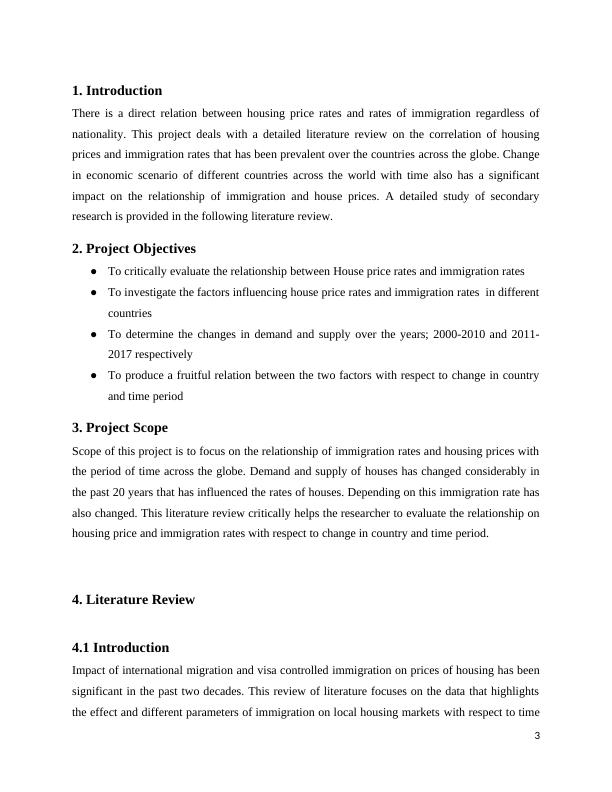 1. Introduction

There is a direct relation between housing price rates and rates of immigration regardless of nationality. This project deals with a detailed literature review on the correlation of housing prices and immigration rates that has been prevalent over the countries across the globe. Change in economic scenario of different countries across the world with time also has a significant impact on the relationship of immigration and house prices. A detailed study of secondary research is provided in the following literature review.

2. Project Objectives

● To critically evaluate the relationship between House price rates and immigration rates
● To investigate the factors influencing house price rates and immigration rates in different countries
● To determine the changes in demand and supply over the years; 2000-2010 and 2011-2017 respectively
● To produce a fruitful relation between the two factors with respect to change in country and time period

3. Project Scope

Scope of this project is to focus on the relationship of immigration rates and housing prices with the period of time across the globe. Demand and supply of houses has changed considerably in the past 20 years that has influenced the rates of houses. Depending on this immigration rate has also changed. This literature review critically helps the researcher to evaluate the relationship on housing price and immigration rates with respect to change in country and time period.

4. Literature Review

4.1 Introduction

Impact of international migration and visa controlled immigration on prices of housing has been significant in the past two decades. This review of literature focuses on the data that highlights the effect and different parameters of immigration on local housing markets with respect to time

3